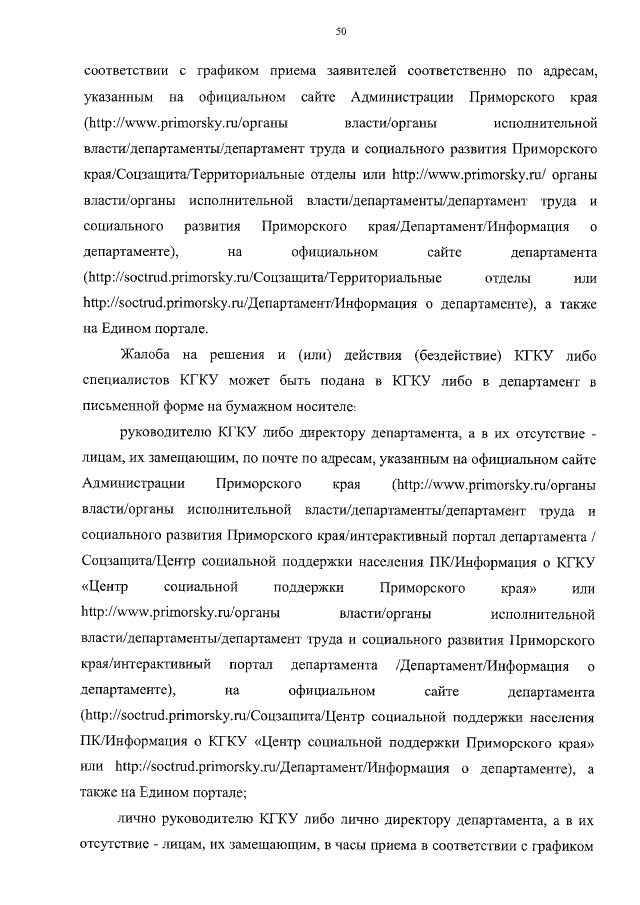 50

соответствии с графиком приема заявителей соответственно по адресам, указанным на официальном сайте Администрации Приморского края (http://www.primorsky.ru/органы власти/органы исполнительной власти/департаменты/департамент труда и социального развития Приморского края/Соцзащита/Территориальные отделы или http://www.primorsky.ru/ органы власти/органы исполнительной власти/департаменты/департамент труда и социального развития Приморского края/Департамент/Информация о департаменте), на официальном сайте департамента (http://soctrud.primorsky.ru/Соцзащита/Территориальные отделы или http://soctrud.primorsky.ru/Департамент/Информация о департаменте), а также на Едином портале.

Жалоба на решения и (или) действия (бездействие) КГКУ либо специалистов КГКУ может быть подана в КГКУ либо в департамент в письменной форме на бумажном носителе:

руководителю КГКУ либо директору департамента, а в их отсутствие - лицам, их замещающим, по почте по адресам, указанным на официальном сайте Администрации Приморского края (http://www.primorsky.ru/органы власти/органы исполнительной власти/департаменты/департамент труда и социального развития Приморского края/интерактивный портал департамента / Соцзащита/Центр социальной поддержки населения ПК/Информация о КГКУ «Центр социальной поддержки Приморского края» или http://www.primorsky.ru/органы власти/органы исполнительной власти/департаменты/департамент труда и социального развития Приморского края/интерактивный портал департамента /Департамент/Информация о департаменте), на официальном сайте департамента (http://soctrud.primorsky.ru/Соцзащита/Центр социальной поддержки населения ПК/Информация о КГКУ «Центр социальной поддержки Приморского края» или http://soctrud.primorsky.ru/Департамент/Информация о департаменте), а также на Едином портале;

лично руководителю КГКУ либо лично директору департамента, а в их отсутствие - лицам, их замещающим, в часы приема в соответствии с графиком